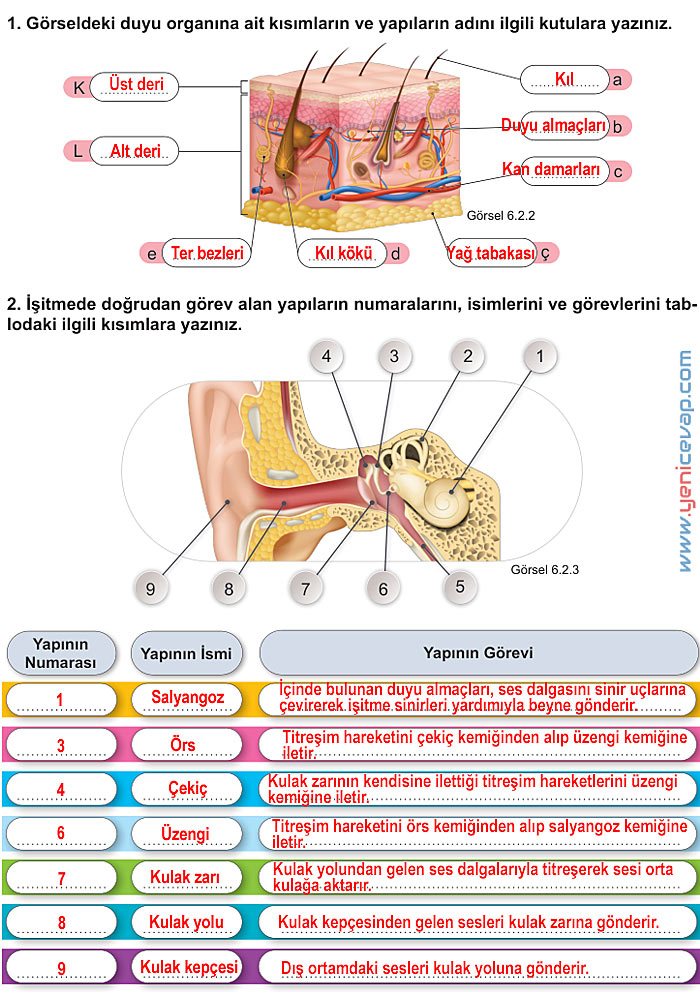 1. Görseldeki duyu organına ait kısımların ve yapıların adını ilgili kutulara yazınız.

K Üst deri

L Alt deri

Kıl a

Duyu almaçları b

Kan damarları c

Görsel 6.2.2

e Ter bezleri

Kıl kökü d

Yağ tabakası ç

2. İşitmede doğrudan görev alan yapıların numaralarını, isimlerini ve görevlerini tablodaki ilgili kısımlara yazınız.

4 3 2 1

9 8 7 6 5

Görsel 6.2.3

www.yenicevap.com

| Yapının Numarası | Yapının İsmi | Yapının Görevi |
|---|---|---|
| 1 | Salyangoz | İçinde bulunan duyu almaçları, ses dalgasını sinir uçlarına çevirerek işitme sinirleri yardımıyla beyne gönderir. |
| 3 | Örs | Titreşim hareketini çekiç kemiğinden alıp üzengi kemiğine iletir. |
| 4 | Çekiç | Kulak zarının kendisine ilettiği titreşim hareketlerini üzengi kemiğine iletir. |
| 6 | Üzengi | Titreşim hareketini örs kemiğinden alıp salyangoz kemiğine iletir. |
| 7 | Kulak zarı | Kulak yolundan gelen ses dalgalarıyla titreşerek sesi orta kulağa aktarır. |
| 8 | Kulak yolu | Kulak kepçesinden gelen sesleri kulak zarına gönderir. |
| 9 | Kulak kepçesi | Dış ortamdaki sesleri kulak yoluna gönderir. |